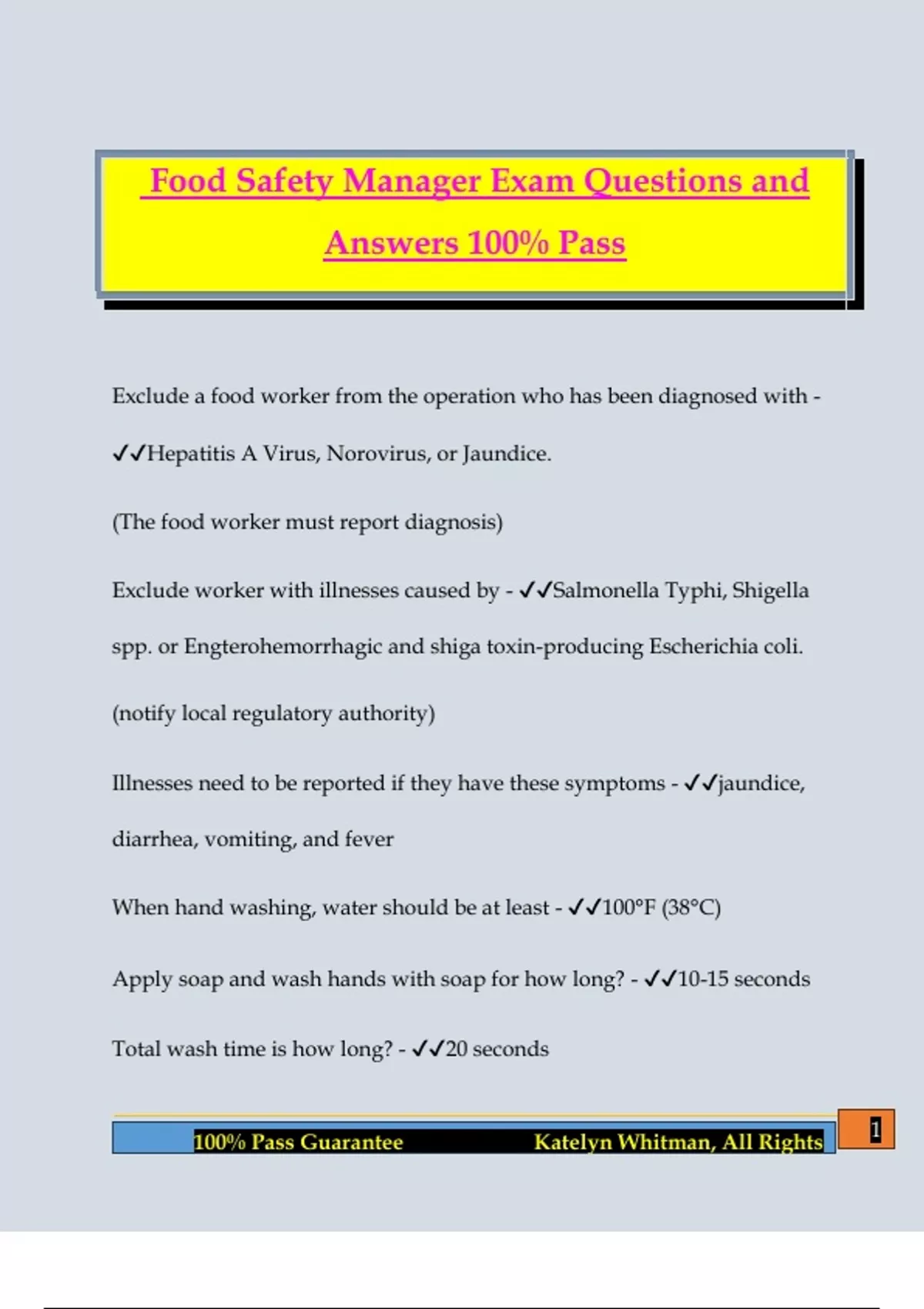 Food Safety Manager Exam Questions and Answers 100% Pass

Exclude a food worker from the operation who has been diagnosed with - ✓✓Hepatitis A Virus, Norovirus, or Jaundice.

(The food worker must report diagnosis)

Exclude worker with illnesses caused by - ✓✓Salmonella Typhi, Shigella spp. or Engterohemorrhagic and shiga toxin-producing Escherichia coli.

(notify local regulatory authority)

Illnesses need to be reported if they have these symptoms - ✓✓jaundice, diarrhea, vomiting, and fever

When hand washing, water should be at least - ✓✓100°F (38°C)

Apply soap and wash hands with soap for how long? - ✓✓10-15 seconds

Total wash time is how long? - ✓✓20 seconds

100% Pass Guarantee Katelyn Whitman, All Rights

1